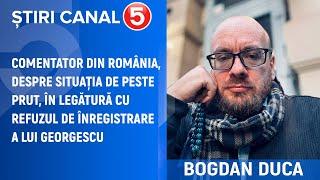 ȘTIRI CANAL 5

COMENTATOR DIN ROMÂNIA, DESPRE SITUAȚIA DE PESTE PRUT, ÎN LEGĂTURĂ CU REFUZUL DE ÎNREGISTRARE A LUI GEORGESCU

BOGDAN DUCA